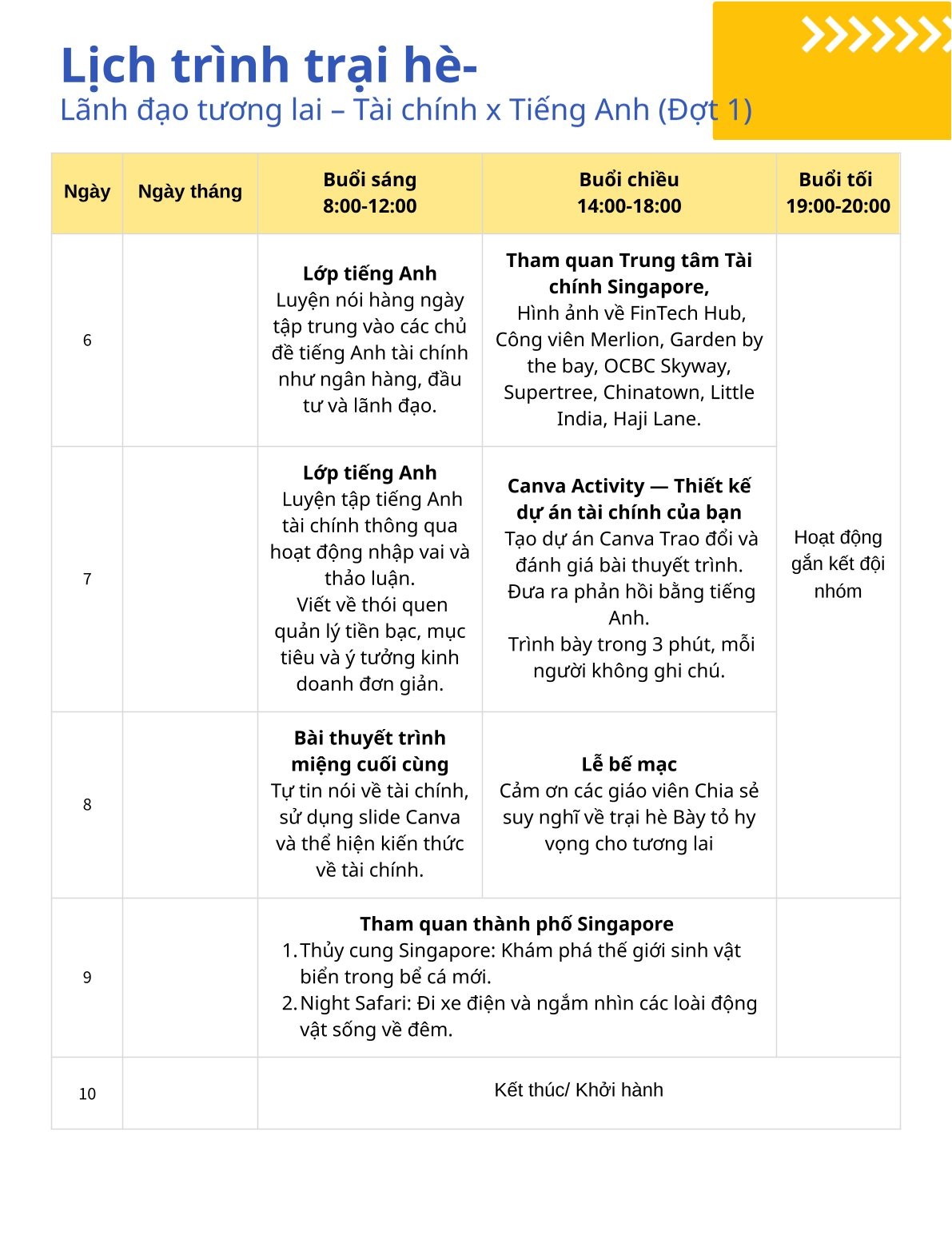 Lịch trình trại hè-
Lãnh đạo tương lai – Tài chính x Tiếng Anh (Đợt 1)

| Ngày | Ngày tháng | Buổi sáng 8:00-12:00 | Buổi chiều 14:00-18:00 | Buổi tối 19:00-20:00 |
|---|---|---|---|---|
| 6 | | Lớp tiếng Anh Luyện nói hàng ngày tập trung vào các chủ đề tiếng Anh tài chính như ngân hàng, đầu tư và lãnh đạo. | Tham quan Trung tâm Tài chính Singapore, Hình ảnh về FinTech Hub, Công viên Merlion, Garden by the bay, OCBC Skyway, Supertree, Chinatown, Little India, Haji Lane. | Hoạt động gắn kết đội nhóm |
| 7 | | Lớp tiếng Anh Luyện tập tiếng Anh tài chính thông qua hoạt động nhập vai và thảo luận. Viết về thói quen quản lý tiền bạc, mục tiêu và ý tưởng kinh doanh đơn giản. | Canva Activity — Thiết kế dự án tài chính của bạn Tạo dự án Canva Trao đổi và đánh giá bài thuyết trình. Đưa ra phản hồi bằng tiếng Anh. Trình bày trong 3 phút, mỗi người không ghi chú. | |
| 8 | | Bài thuyết trình miệng cuối cùng Tự tin nói về tài chính, sử dụng slide Canva và thể hiện kiến thức về tài chính. | Lễ bế mạc Cảm ơn các giáo viên Chia sẻ suy nghĩ về trại hè Bày tỏ hy vọng cho tương lai | |
| 9 | | Tham quan thành phố Singapore 1. Thủy cung Singapore: Khám phá thế giới sinh vật biển trong bể cá mới. 2. Night Safari: Đi xe điện và ngắm nhìn các loài động vật sống về đêm. | | |
| 10 | | Kết thúc/ Khởi hành | | |